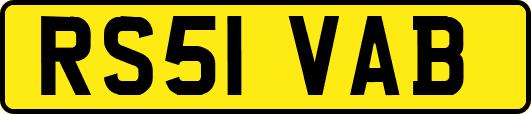 RS51 VAB